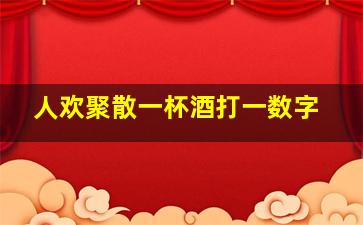 人欢聚散一杯酒打一数字